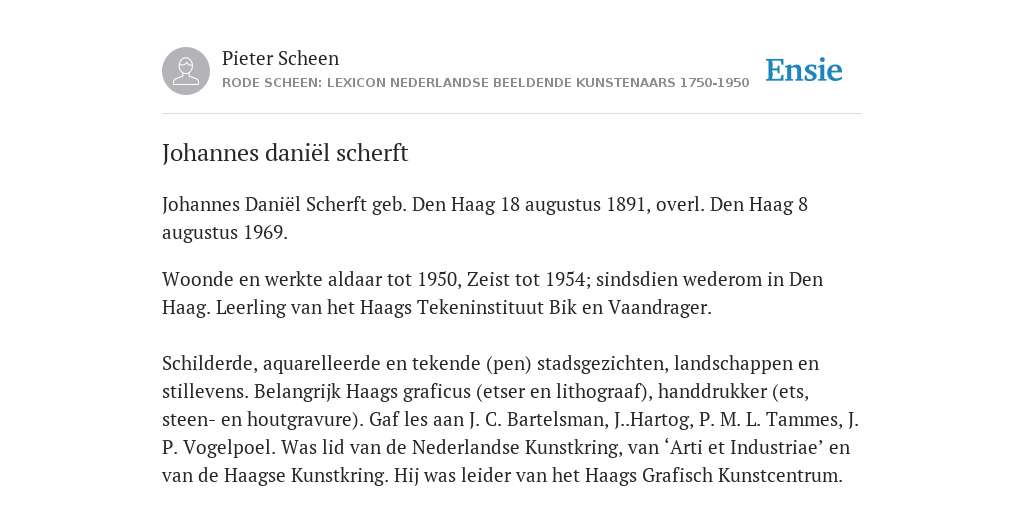 Pieter Scheen
RODE SCHEEN: LEXICON NEDERLANDSE BEELDENDE KUNSTENAARS 1750-1950
Ensie

Johannes daniël scherft

Johannes Daniël Scherft geb. Den Haag 18 augustus 1891, overl. Den Haag 8 augustus 1969.

Woonde en werkte aldaar tot 1950, Zeist tot 1954; sindsdien wederom in Den Haag. Leerling van het Haags Tekeninstituut Bik en Vaandrager.

Schilderde, aquarelleerde en tekende (pen) stadsgezichten, landschappen en stillevens. Belangrijk Haags graficus (etser en lithograaf), handdrukker (ets, steen- en houtgravure). Gaf les aan J. C. Bartelsman, J..Hartog, P. M. L. Tammes, J. P. Vogelpoel. Was lid van de Nederlandse Kunstkring, van ‘Arti et Industriae’ en van de Haagse Kunstkring. Hij was leider van het Haags Grafisch Kunstcentrum.